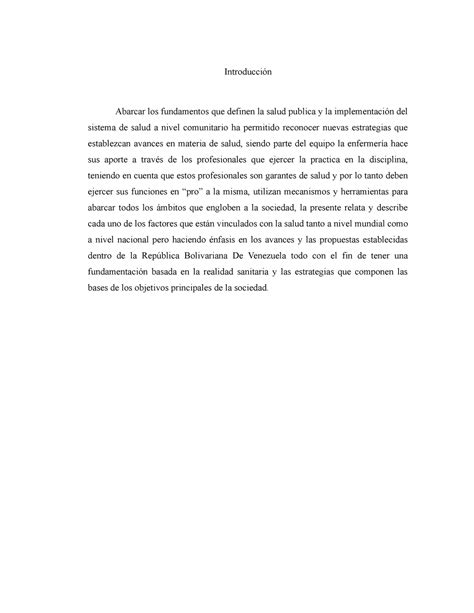 Introducción

Abarcar los fundamentos que definen la salud publica y la implementación del sistema de salud a nivel comunitario ha permitido reconocer nuevas estrategias que establezcan avances en materia de salud, siendo parte del equipo la enfermería hace sus aporte a través de los profesionales que ejercer la practica en la disciplina, teniendo en cuenta que estos profesionales son garantes de salud y por lo tanto deben ejercer sus funciones en "pro" a la misma, utilizan mecanismos y herramientas para abarcar todos los ámbitos que engloben a la sociedad, la presente relata y describe cada uno de los factores que están vinculados con la salud tanto a nivel mundial como a nivel nacional pero haciendo énfasis en los avances y las propuestas establecidas dentro de la República Bolivariana De Venezuela todo con el fin de tener una fundamentación basada en la realidad sanitaria y las estrategias que componen las bases de los objetivos principales de la sociedad.